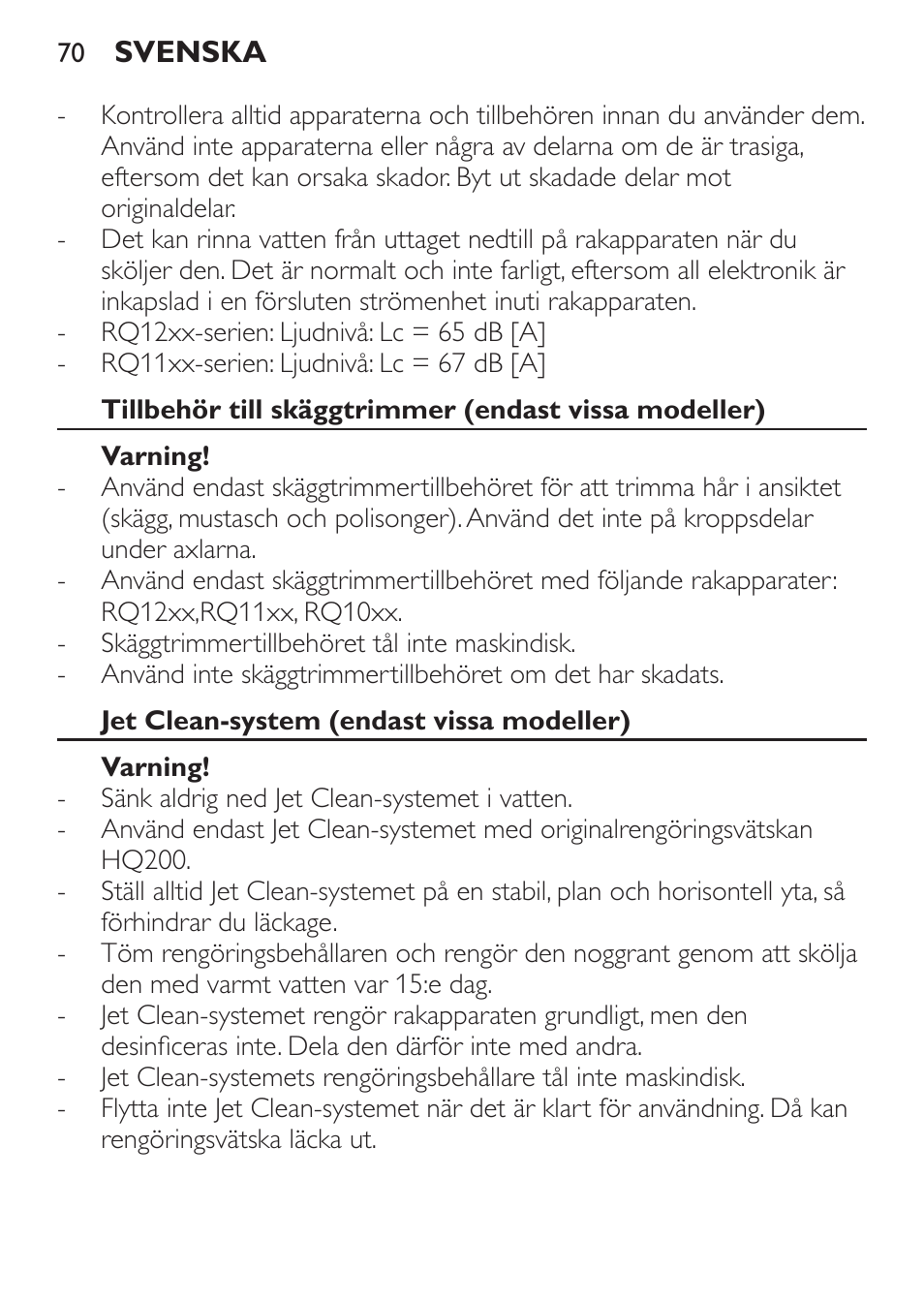 70 SVENSKA

- Kontrollera alltid apparaterna och tillbehören innan du använder dem. Använd inte apparaterna eller några av delarna om de är trasiga, eftersom det kan orsaka skador. Byt ut skadade delar mot originaldelar.
- Det kan rinna vatten från uttaget nedtill på rakapparaten när du sköljer den. Det är normalt och inte farligt, eftersom all elektronik är inkapslad i en försluten strömenhet inuti rakapparaten.
- RQ12xx-serien: Ljudnivå: Lc = 65 dB [A]
- RQ11xx-serien: Ljudnivå: Lc = 67 dB [A]

Tillbehör till skäggtrimmer (endast vissa modeller)

Varning!
- Använd endast skäggtrimmertillbehöret för att trimma hår i ansiktet (skägg, mustasch och polisonger). Använd det inte på kroppsdelar under axlarna.
- Använd endast skäggtrimmertillbehöret med följande rakapparater: RQ12xx,RQ11xx, RQ10xx.
- Skäggtrimmertillbehöret tål inte maskindisk.
- Använd inte skäggtrimmertillbehöret om det har skadats.

Jet Clean-system (endast vissa modeller)

Varning!
- Sänk aldrig ned Jet Clean-systemet i vatten.
- Använd endast Jet Clean-systemet med originalrengöringsvätskan HQ200.
- Ställ alltid Jet Clean-systemet på en stabil, plan och horisontell yta, så förhindrar du läckage.
- Töm rengöringsbehållaren och rengör den noggrant genom att skölja den med varmt vatten var 15:e dag.
- Jet Clean-systemet rengör rakapparaten grundligt, men den desinficeras inte. Dela den därför inte med andra.
- Jet Clean-systemets rengöringsbehållare tål inte maskindisk.
- Flytta inte Jet Clean-systemet när det är klart för användning. Då kan rengöringsvätska läcka ut.